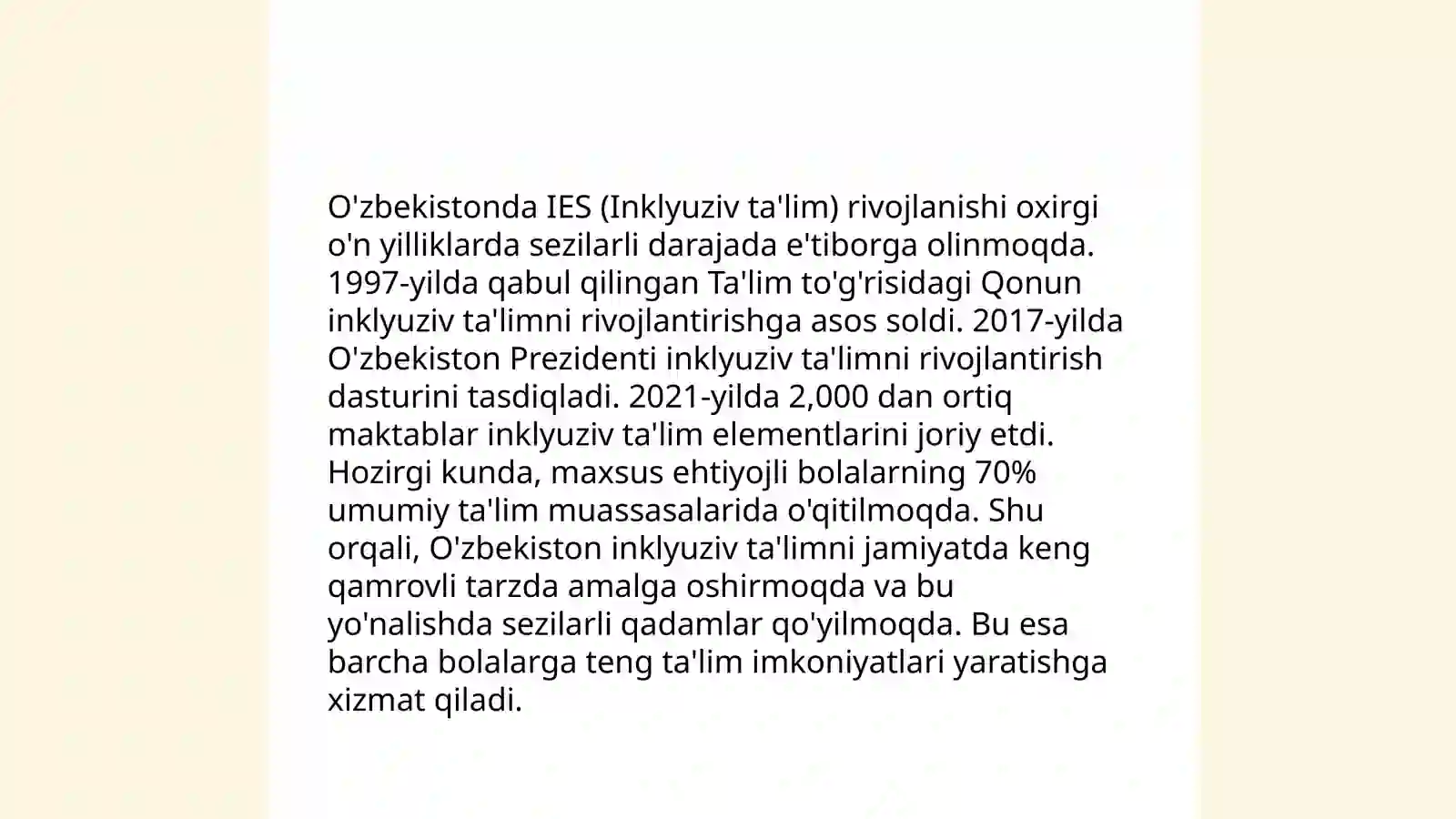 O'zbekistonda IES (Inklyuziv ta'lim) rivojlanishi oxirgi o'n yilliklarda sezilarli darajada e'tiborga olinmoqda. 1997-yilda qabul qilingan Ta'lim to'g'risidagi Qonun inklyuziv ta'limni rivojlantirishga asos soldi. 2017-yilda O'zbekiston Prezidenti inklyuziv ta'limni rivojlantirish dasturini tasdiqladi. 2021-yilda 2,000 dan ortiq maktablar inklyuziv ta'lim elementlarini joriy etdi. Hozirgi kunda, maxsus ehtiyojli bolalarning 70% umumiy ta'lim muassasalarida o'qitilmoqda. Shu orqali, O'zbekiston inklyuziv ta'limni jamiyatda keng qamrovli tarzda amalga oshirmoqda va bu yo'nalishda sezilarli qadamlar qo'yilmoqda. Bu esa barcha bolalarga teng ta'lim imkoniyatlari yaratishga xizmat qiladi.